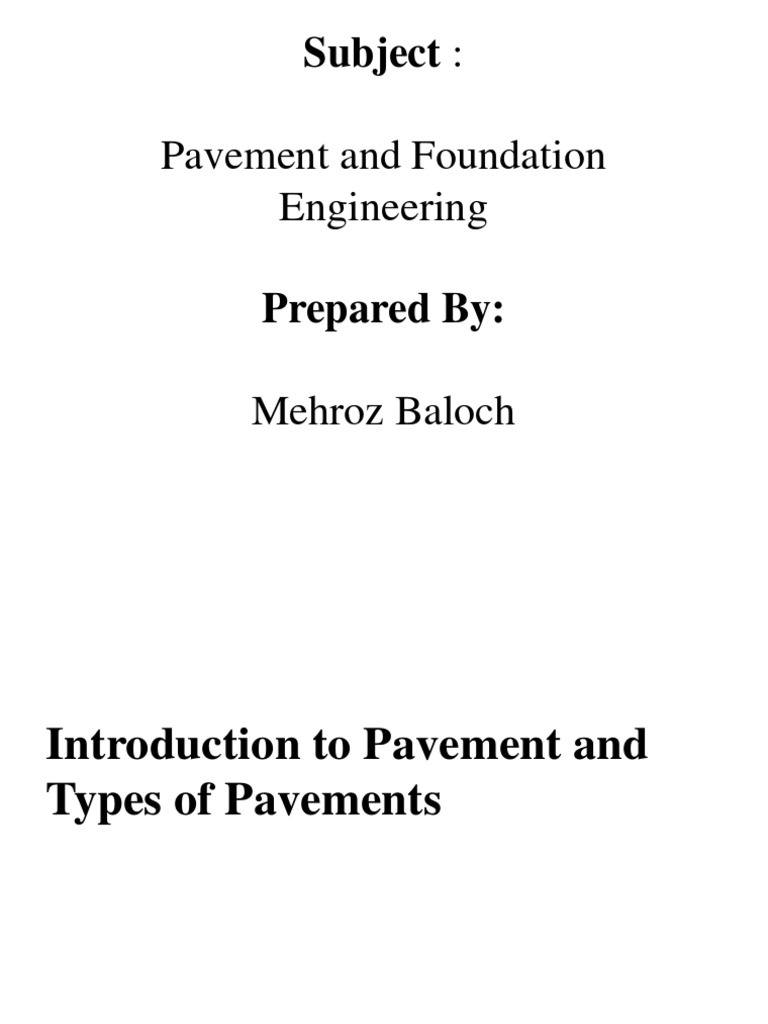 Subject :

Pavement and Foundation Engineering

Prepared By:

Mehroz Baloch

Introduction to Pavement and Types of Pavements